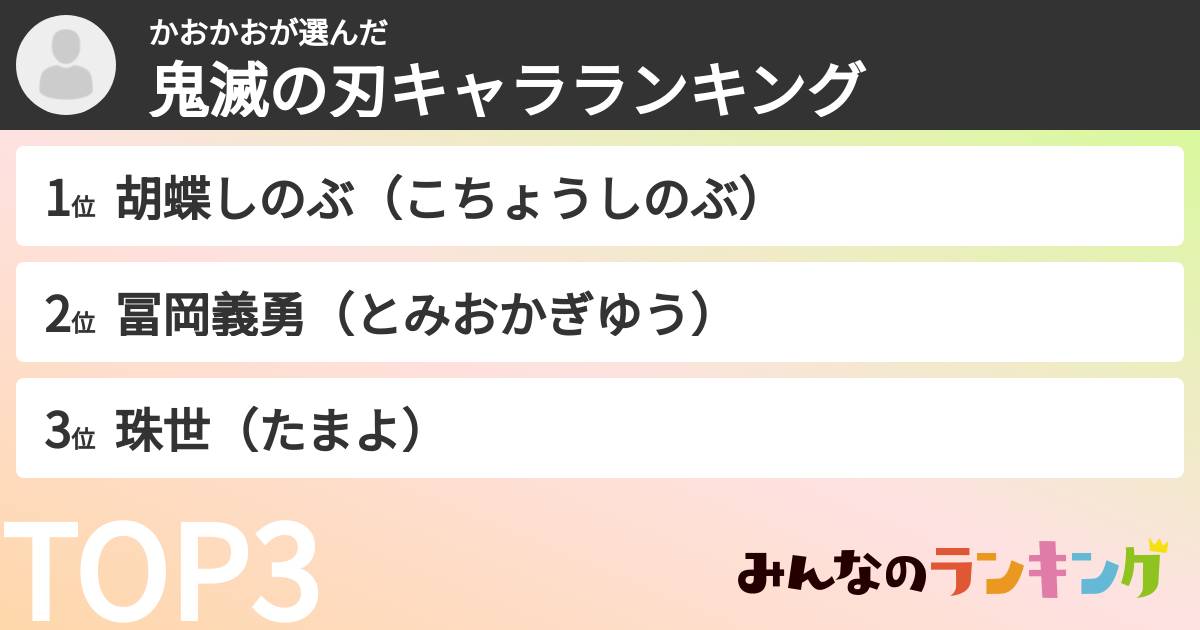 かおかおが選んだ
鬼滅の刃キャラランキング

1位 胡蝶しのぶ（こちょうしのぶ）

2位 冨岡義勇（とみおかぎゆう）

3位 珠世（たまよ）

TOP3

みんなのランキング